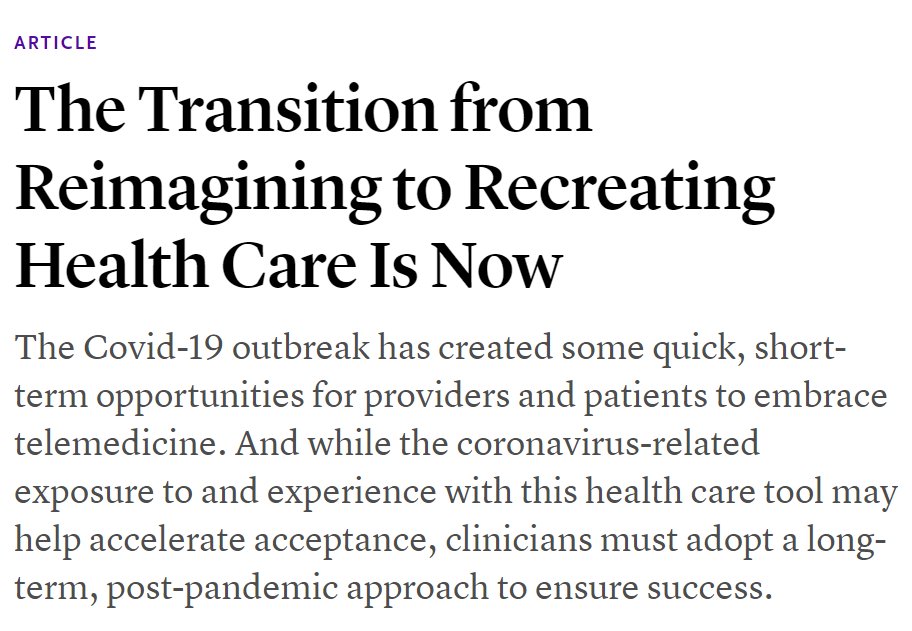 ARTICLE

The Transition from Reimagining to Recreating Health Care Is Now

The Covid-19 outbreak has created some quick, short-term opportunities for providers and patients to embrace telemedicine. And while the coronavirus-related exposure to and experience with this health care tool may help accelerate acceptance, clinicians must adopt a long-term, post-pandemic approach to ensure success.